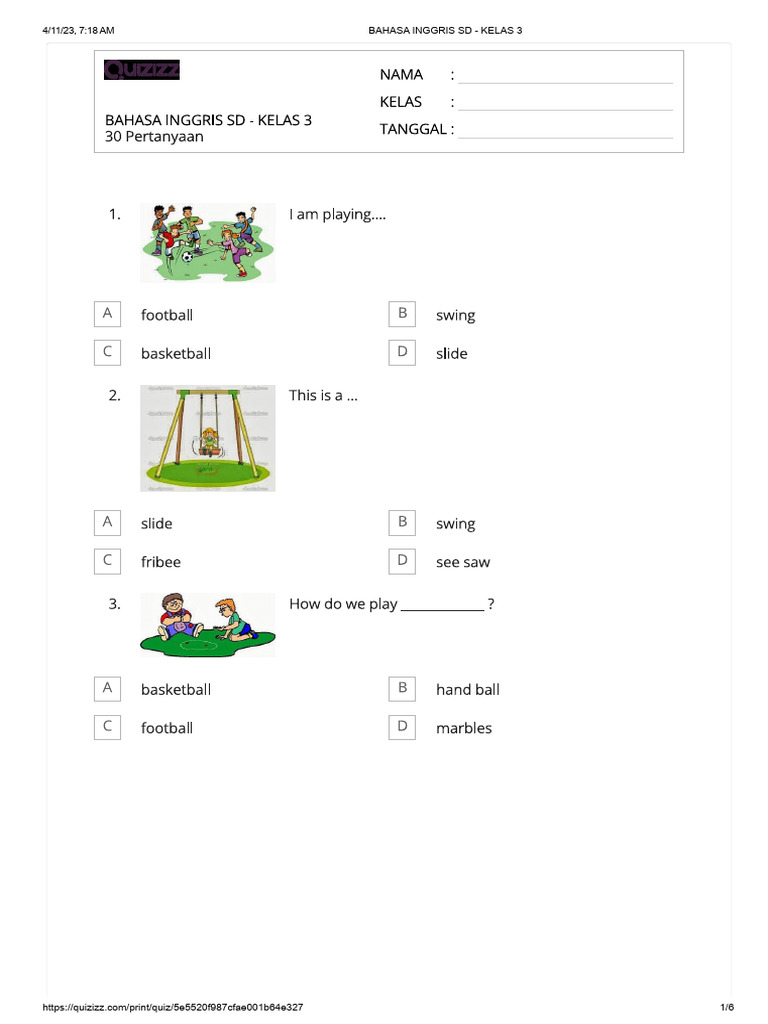 4/11/23, 7:18 AM BAHASA INGGRIS SD - KELAS 3

Quizizz

BAHASA INGGRIS SD - KELAS 3
30 Pertanyaan

NAMA :
KELAS :
TANGGAL :

1. I am playing....

A football
B swing
C basketball
D slide

2. This is a ...

A slide
B swing
C fribee
D see saw

3. How do we play ____________ ?

A basketball
B hand ball
C football
D marbles

https://quizizz.com/print/quiz/5e5520f987cfae001b64e327 1/6